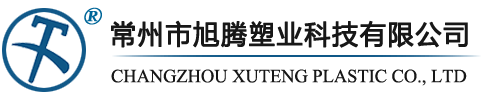 ®
常州市旭腾塑业科技有限公司
CHANGZHOU XUTENG PLASTIC CO., LTD